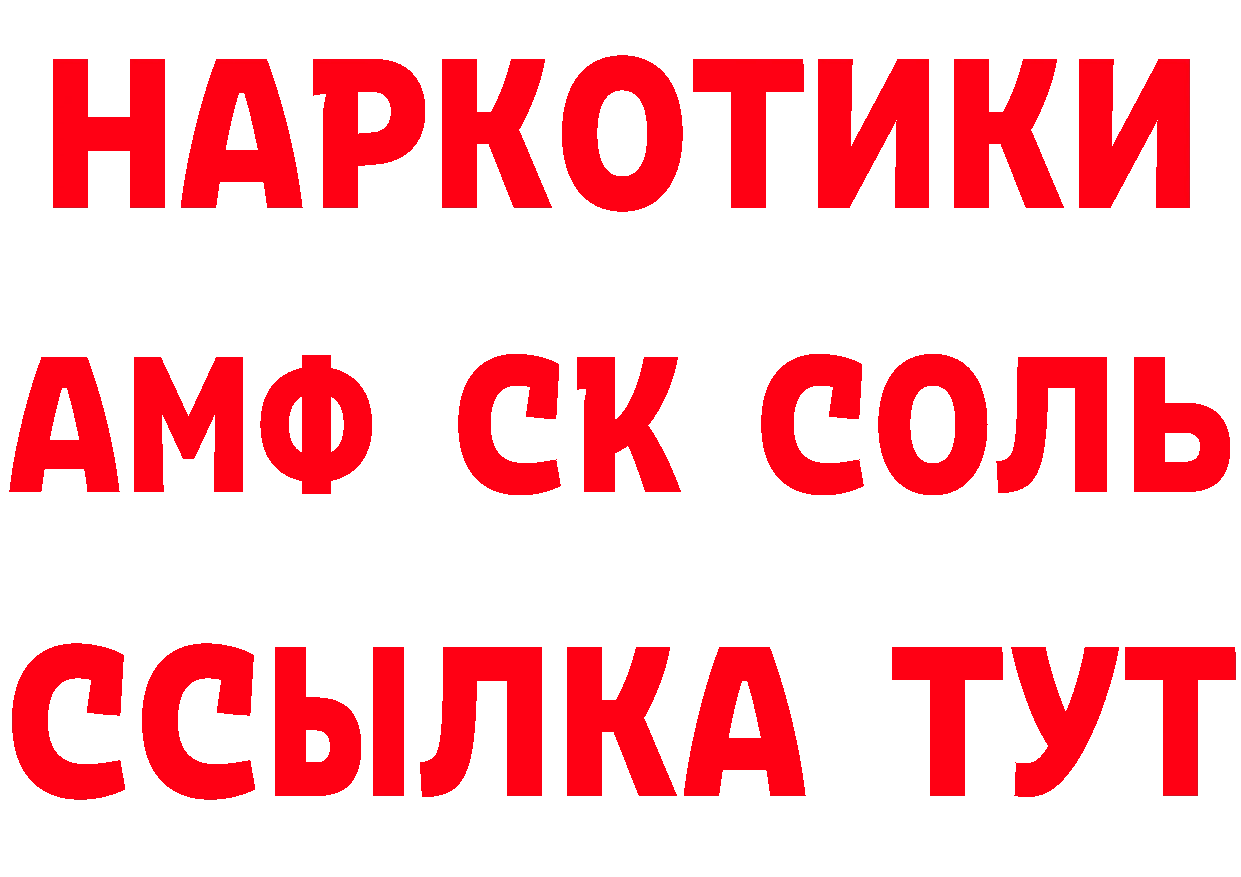 НАРКОТИКИ
АМФ СК СОЛЬ
ССЫЛКА ТУТ